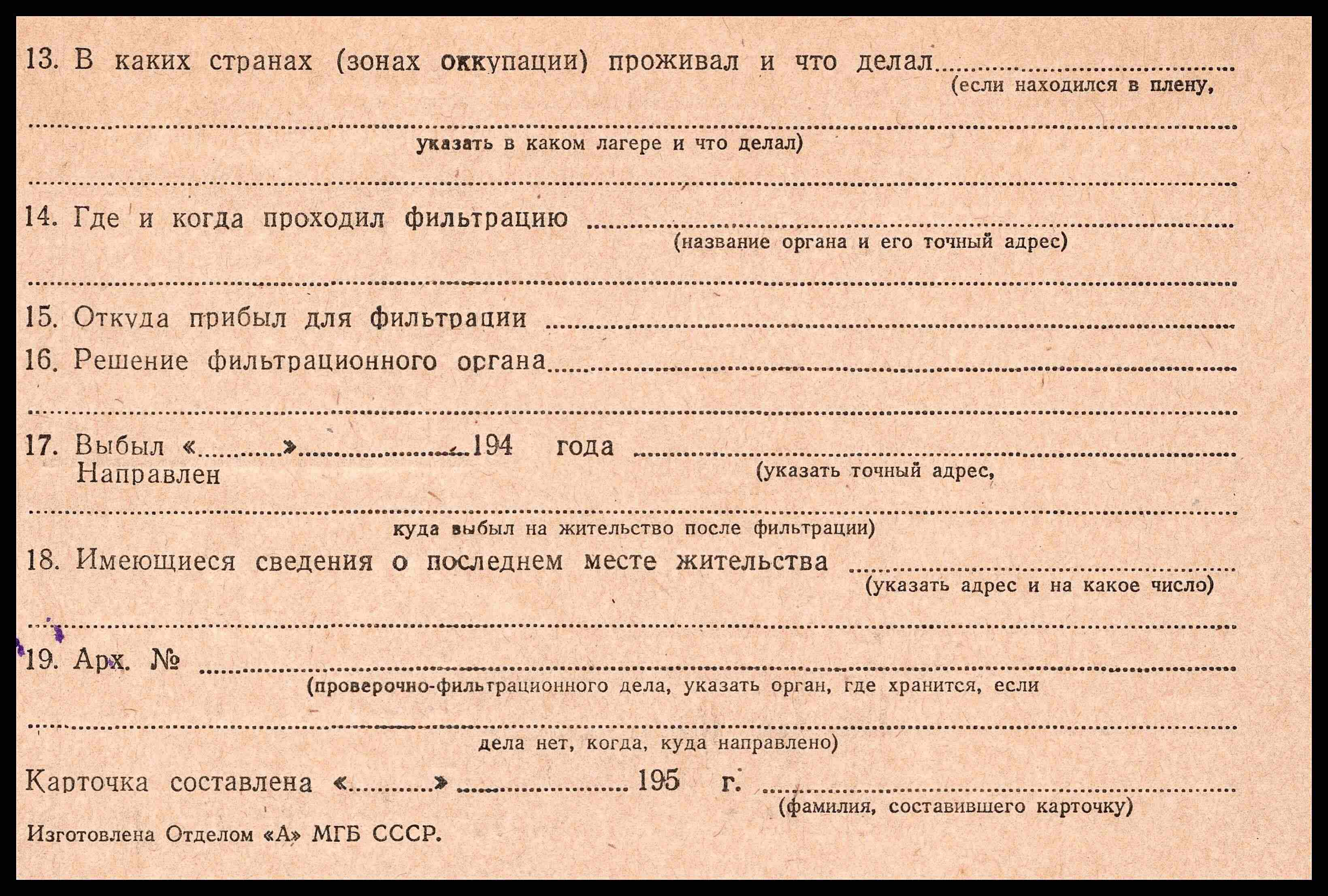 13. В каких странах (зонах оккупации) проживал и что делал ____
(если находился в плену,

____
указать в каком лагере и что делал)

____

14. Где и когда проходил фильтрацию ____
(название органа и его точный адрес)

____

15. Откуда прибыл для фильтрации ____

16. Решение фильтрационного органа ____

____

17. Выбыл «____» ____ 194 года ____
Направлен
(указать точный адрес,

____
куда выбыл на жительство после фильтрации)

18. Имеющиеся сведения о последнем месте жительства ____
(указать адрес и на какое число)

____

19. Арх. № ____
(проверочно-фильтрационного дела, указать орган, где хранится, если

____
дела нет, когда, куда направлено)

Карточка составлена «____» ____ 195 г. ____
(фамилия, составившего карточку)

Изготовлена Отделом «А» МГБ СССР.